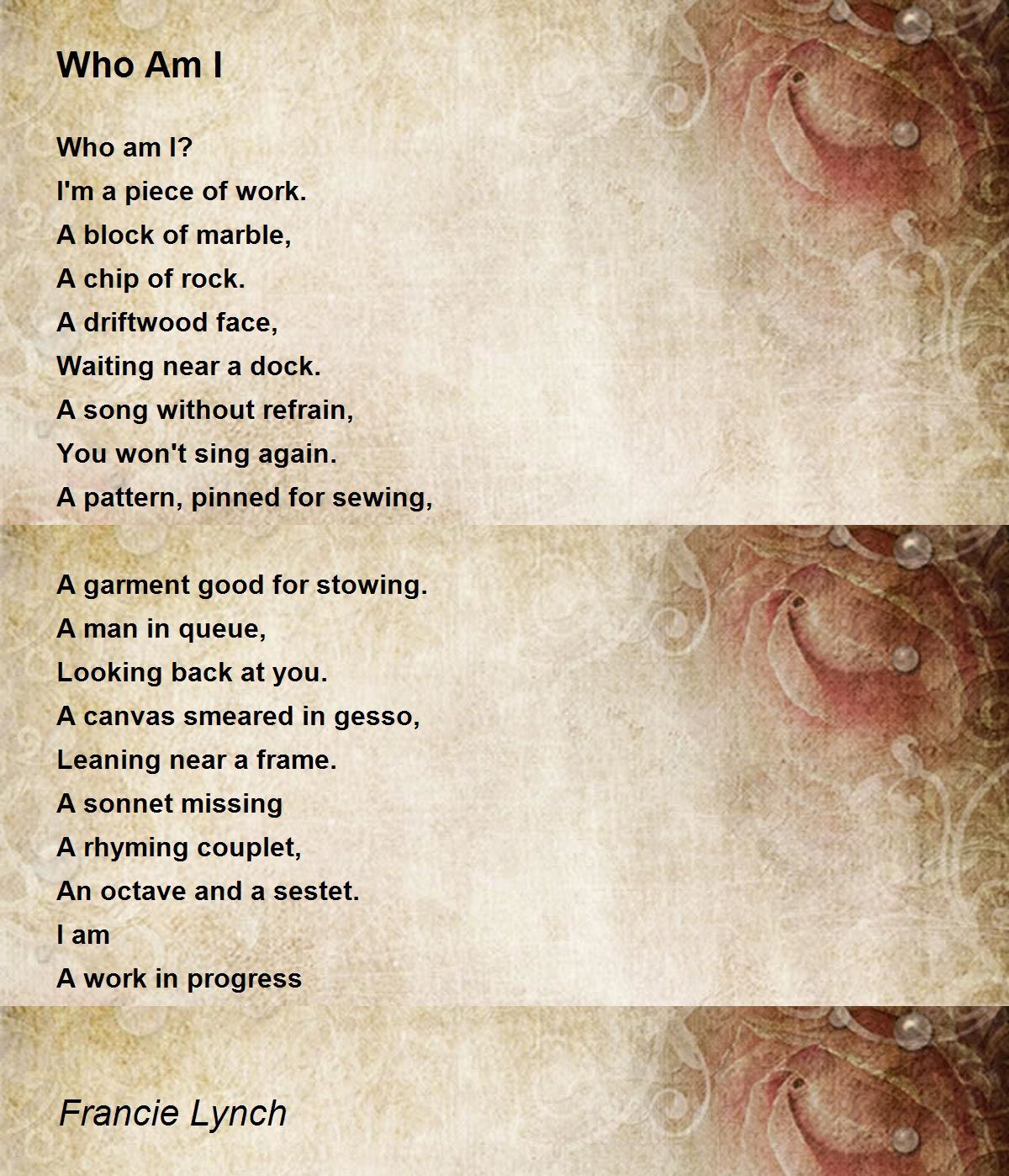 Who Am I

Who am I?
I'm a piece of work.
A block of marble,
A chip of rock.
A driftwood face,
Waiting near a dock.
A song without refrain,
You won't sing again.
A pattern, pinned for sewing,

A garment good for stowing.
A man in queue,
Looking back at you.
A canvas smeared in gesso,
Leaning near a frame.
A sonnet missing
A rhyming couplet,
An octave and a sestet.
I am
A work in progress

Francie Lynch